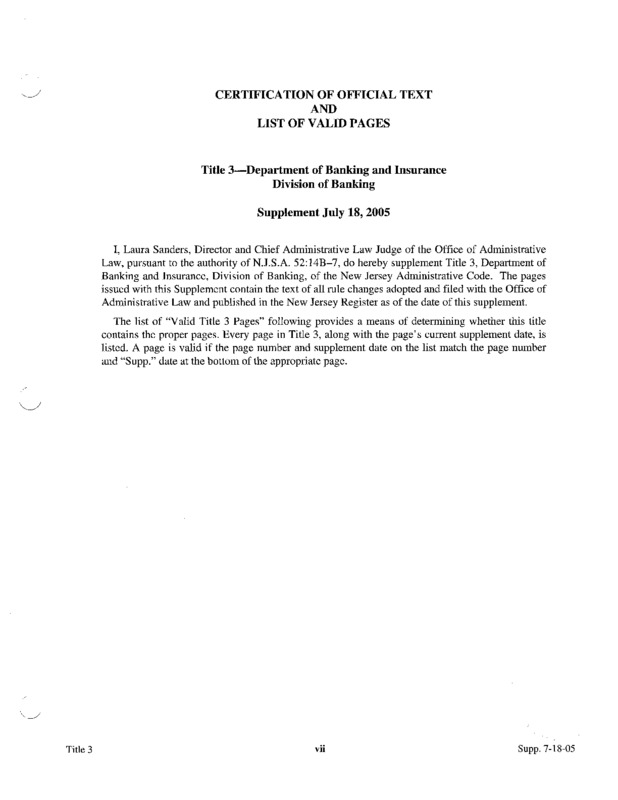 CERTIFICATION OF OFFICIAL TEXT
AND
LIST OF VALID PAGES

Title 3—Department of Banking and Insurance
Division of Banking

Supplement July 18, 2005

I, Laura Sanders, Director and Chief Administrative Law Judge of the Office of Administrative Law, pursuant to the authority of N.J.S.A. 52:14B–7, do hereby supplement Title 3, Department of Banking and Insurance, Division of Banking, of the New Jersey Administrative Code. The pages issued with this Supplement contain the text of all rule changes adopted and filed with the Office of Administrative Law and published in the New Jersey Register as of the date of this supplement.

The list of "Valid Title 3 Pages" following provides a means of determining whether this title contains the proper pages. Every page in Title 3, along with the page's current supplement date, is listed. A page is valid if the page number and supplement date on the list match the page number and "Supp." date at the bottom of the appropriate page.

Title 3 vii Supp. 7-18-05